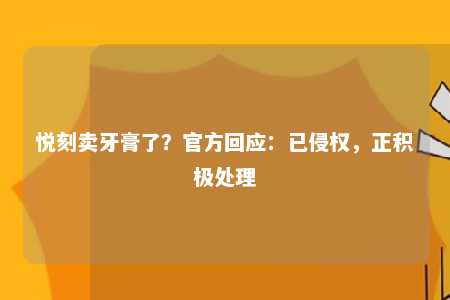 悦刻卖牙膏了？官方回应：已侵权，正积极处理